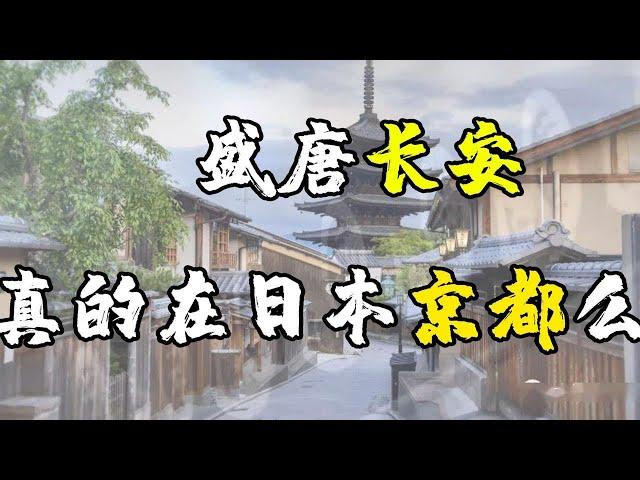 盛唐长安
真的在日本京都么